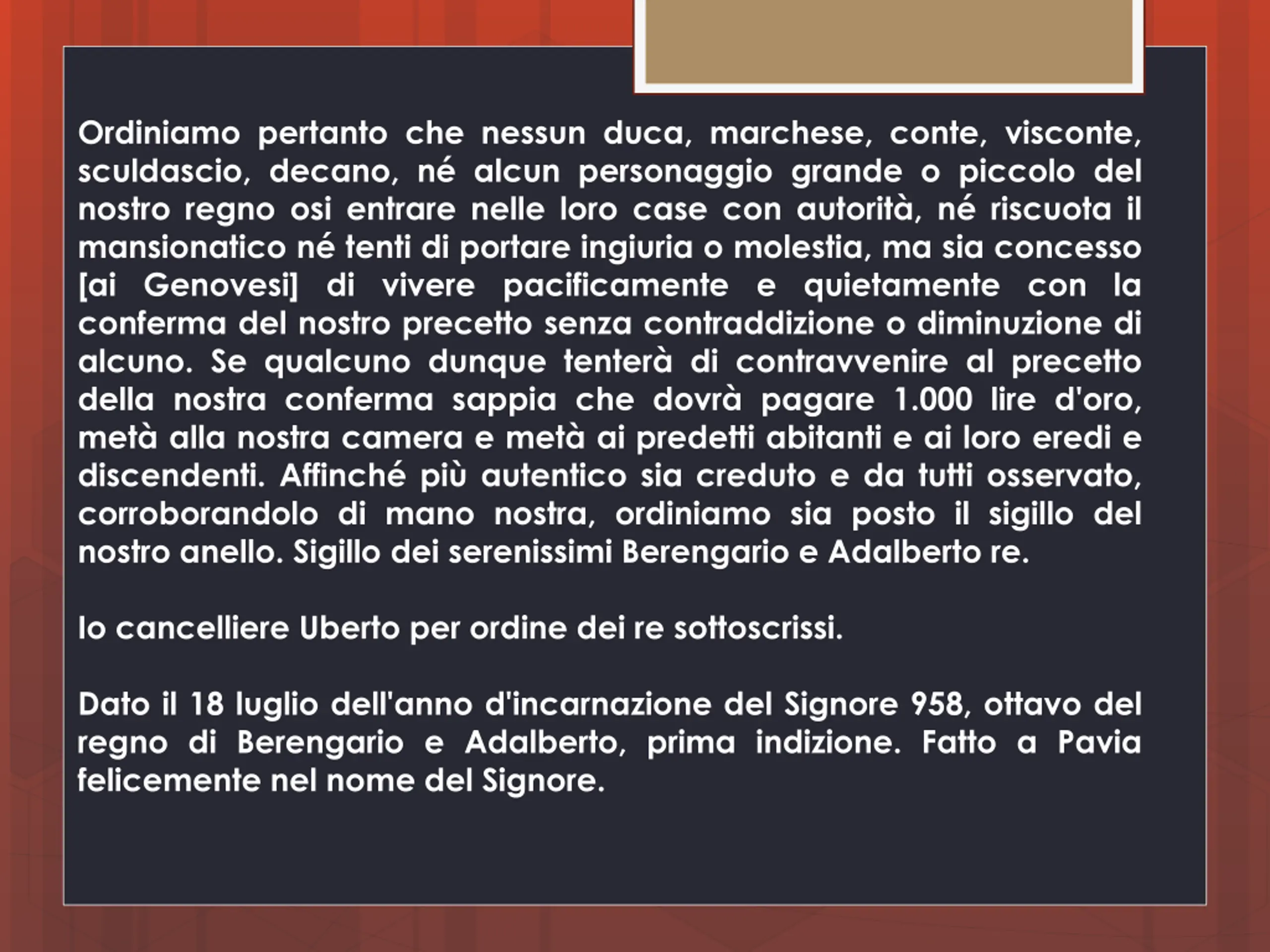 Ordiniamo pertanto che nessun duca, marchese, conte, visconte, sculdascio, decano, né alcun personaggio grande o piccolo del nostro regno osi entrare nelle loro case con autorità, né riscuota il mansionatico né tenti di portare ingiuria o molestia, ma sia concesso [ai Genovesi] di vivere pacificamente e quietamente con la conferma del nostro precetto senza contraddizione o diminuzione di alcuno. Se qualcuno dunque tenterà di contravvenire al precetto della nostra conferma sappia che dovrà pagare 1.000 lire d'oro, metà alla nostra camera e metà ai predetti abitanti e ai loro eredi e discendenti. Affinché più autentico sia creduto e da tutti osservato, corroborandolo di mano nostra, ordiniamo sia posto il sigillo del nostro anello. Sigillo dei serenissimi Berengario e Adalberto re.

Io cancelliere Uberto per ordine dei re sottoscrissi.

Dato il 18 luglio dell'anno d'incarnazione del Signore 958, ottavo del regno di Berengario e Adalberto, prima indizione. Fatto a Pavia felicemente nel nome del Signore.